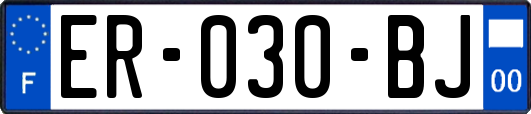 F
ER-030-BJ
00